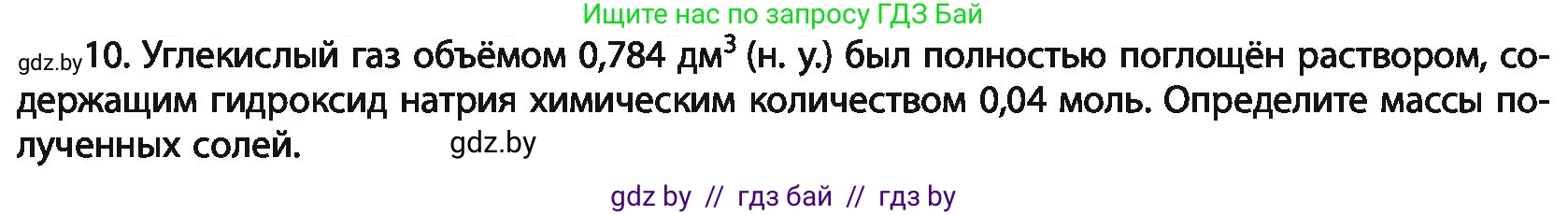 Ищите нас по запросу ГДЗ Бай

gdz.by 10. Углекислый газ объёмом 0,784 дм$^3$ (н. у.) был полностью поглощён раствором, содержащим гидроксид натрия химическим количеством 0,04 моль. Определите массы полученных солей. gdz.by

gdz by // гдз бай // гдз by